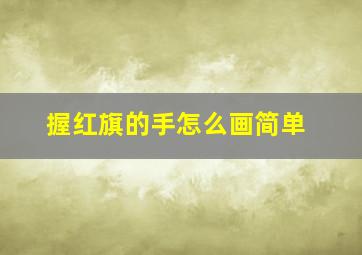 握红旗的手怎么画简单